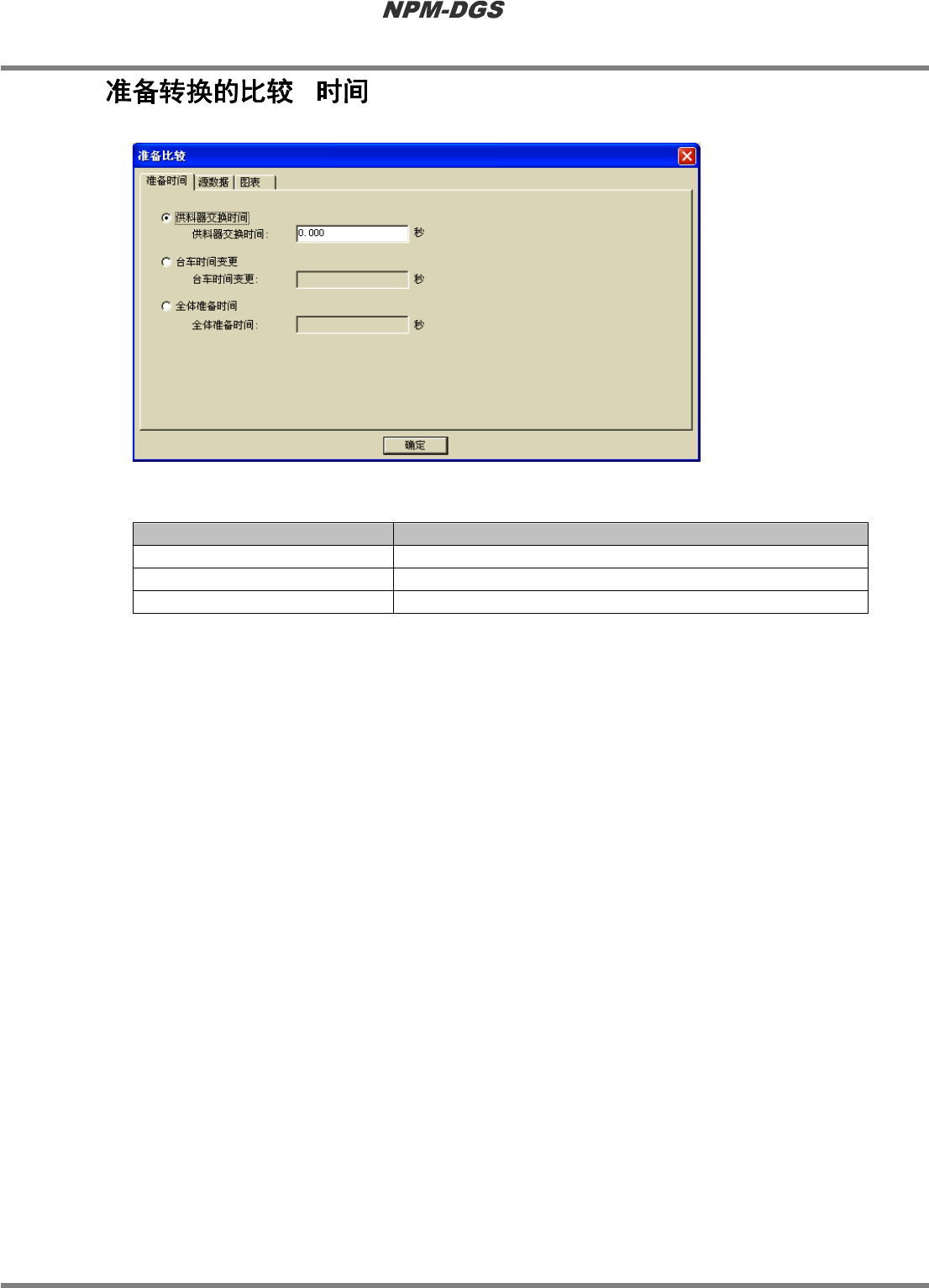 NPM-DGS

准备转换的比较 时间

准备比较

准备时间 源数据 图表

供料器交换时间
供料器交换时间: 0.000 秒

台车时间变更
台车时间变更: 秒

全体准备时间
全体准备时间: 秒

确定